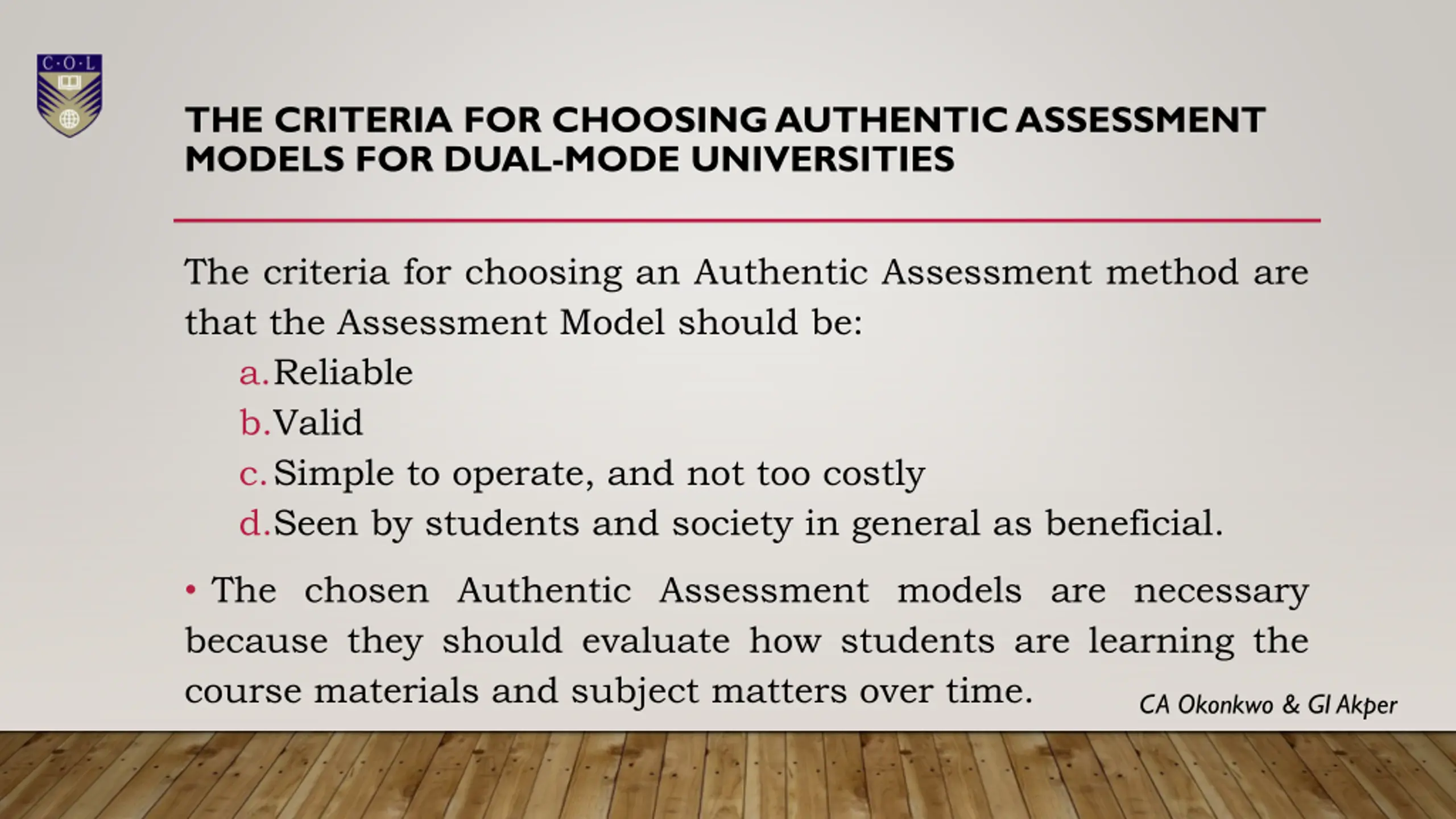 C·O·L

THE CRITERIA FOR CHOOSING AUTHENTIC ASSESSMENT MODELS FOR DUAL-MODE UNIVERSITIES

The criteria for choosing an Authentic Assessment method are that the Assessment Model should be:

a. Reliable
b. Valid
c. Simple to operate, and not too costly
d. Seen by students and society in general as beneficial.

• The chosen Authentic Assessment models are necessary because they should evaluate how students are learning the course materials and subject matters over time.

CA Okonkwo & GI Akper